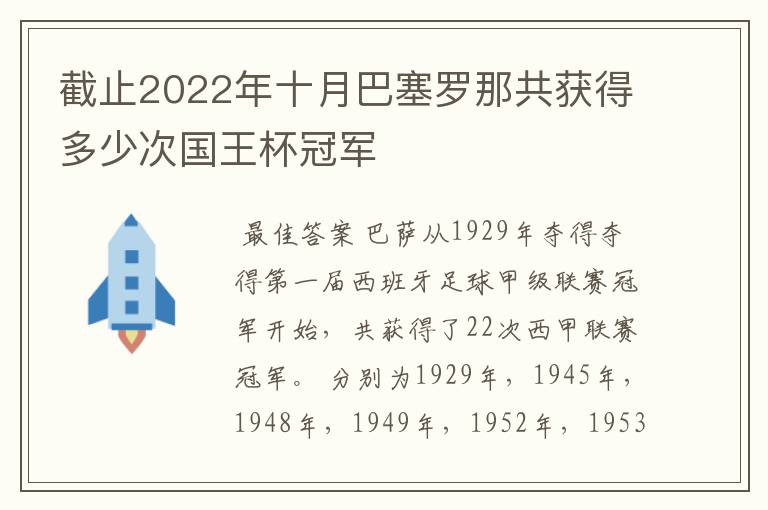 截止2022年十月巴塞罗那共获得多少次国王杯冠军

最佳答案 巴萨从1929年夺得夺得第一届西班牙足球甲级联赛冠军开始，共获得了22次西甲联赛冠军。分别为1929年，1945年，1948年，1949年，1952年，1953